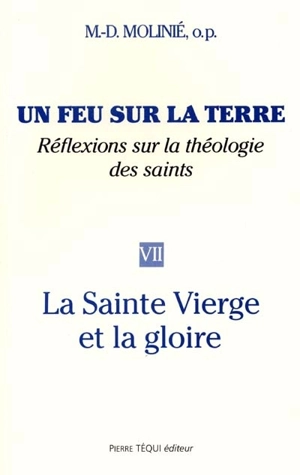 M.-D. MOLINIÉ, o.p.

UN FEU SUR LA TERRE
Réflexions sur la théologie des saints

VII

La Sainte Vierge et la gloire

PIERRE TÉQUI éditeur